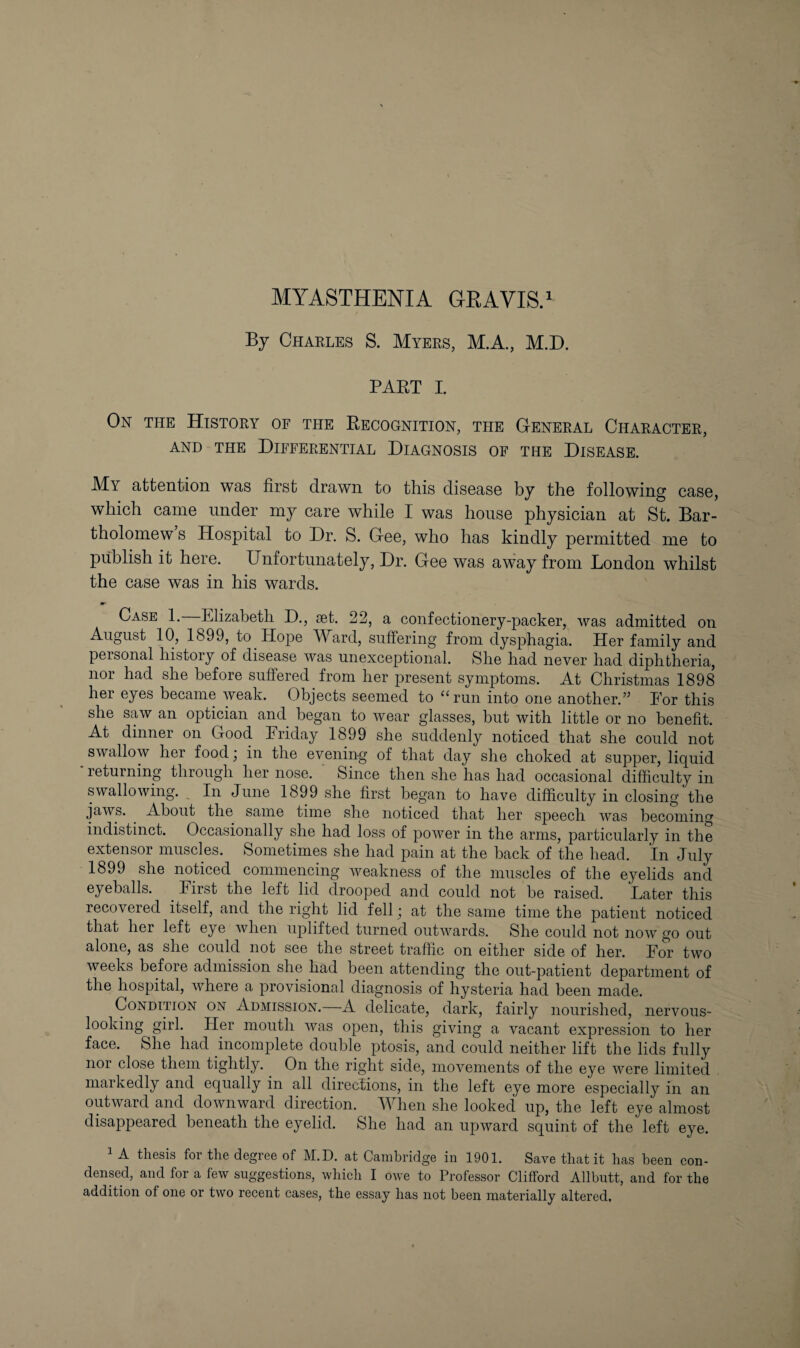 MYASTHENIA GRAVIS.$^1$

By Charles S. Myers, M.A., M.D.

PART I.

On the History of the Recognition, the General Character, and the Differential Diagnosis of the Disease.

My attention was first drawn to this disease by the following case, which came under my care while I was house physician at St. Bartholomew's Hospital to Dr. S. Gee, who has kindly permitted me to publish it here. Unfortunately, Dr. Gee was away from London whilst the case was in his wards.

Case 1.—Elizabeth D., æt. 22, a confectionery-packer, was admitted on August 10, 1899, to Hope Ward, suffering from dysphagia. Her family and personal history of disease was unexceptional. She had never had diphtheria, nor had she before suffered from her present symptoms. At Christmas 1898 her eyes became weak. Objects seemed to "run into one another." For this she saw an optician and began to wear glasses, but with little or no benefit. At dinner on Good Friday 1899 she suddenly noticed that she could not swallow her food; in the evening of that day she choked at supper, liquid returning through her nose. Since then she has had occasional difficulty in swallowing. In June 1899 she first began to have difficulty in closing the jaws. About the same time she noticed that her speech was becoming indistinct. Occasionally she had loss of power in the arms, particularly in the extensor muscles. Sometimes she had pain at the back of the head. In July 1899 she noticed commencing weakness of the muscles of the eyelids and eyeballs. First the left lid drooped and could not be raised. Later this recovered itself, and the right lid fell; at the same time the patient noticed that her left eye when uplifted turned outwards. She could not now go out alone, as she could not see the street traffic on either side of her. For two weeks before admission she had been attending the out-patient department of the hospital, where a provisional diagnosis of hysteria had been made.

Condition on Admission.—A delicate, dark, fairly nourished, nervous-looking girl. Her mouth was open, this giving a vacant expression to her face. She had incomplete double ptosis, and could neither lift the lids fully nor close them tightly. On the right side, movements of the eye were limited markedly and equally in all directions, in the left eye more especially in an outward and downward direction. When she looked up, the left eye almost disappeared beneath the eyelid. She had an upward squint of the left eye.

$^1$ A thesis for the degree of M.D. at Cambridge in 1901. Save that it has been condensed, and for a few suggestions, which I owe to Professor Clifford Allbutt, and for the addition of one or two recent cases, the essay has not been materially altered.